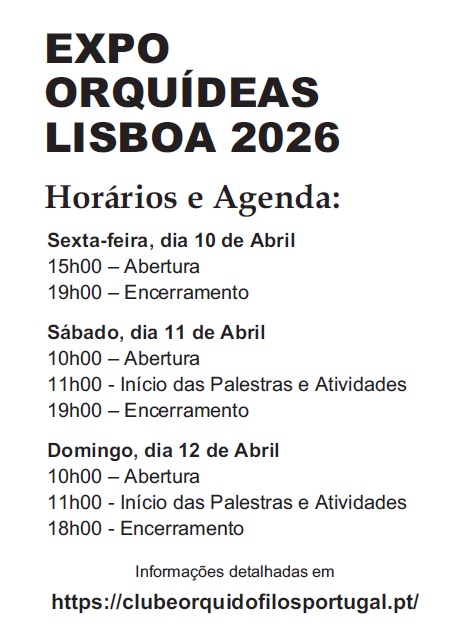 EXPO ORQUÍDEAS LISBOA 2026

Horários e Agenda:

Sexta-feira, dia 10 de Abril
15h00 – Abertura
19h00 – Encerramento

Sábado, dia 11 de Abril
10h00 – Abertura
11h00 - Início das Palestras e Atividades
19h00 – Encerramento

Domingo, dia 12 de Abril
10h00 – Abertura
11h00 - Início das Palestras e Atividades
18h00 - Encerramento

Informações detalhadas em
https://clubeorquidofilosportugal.pt/